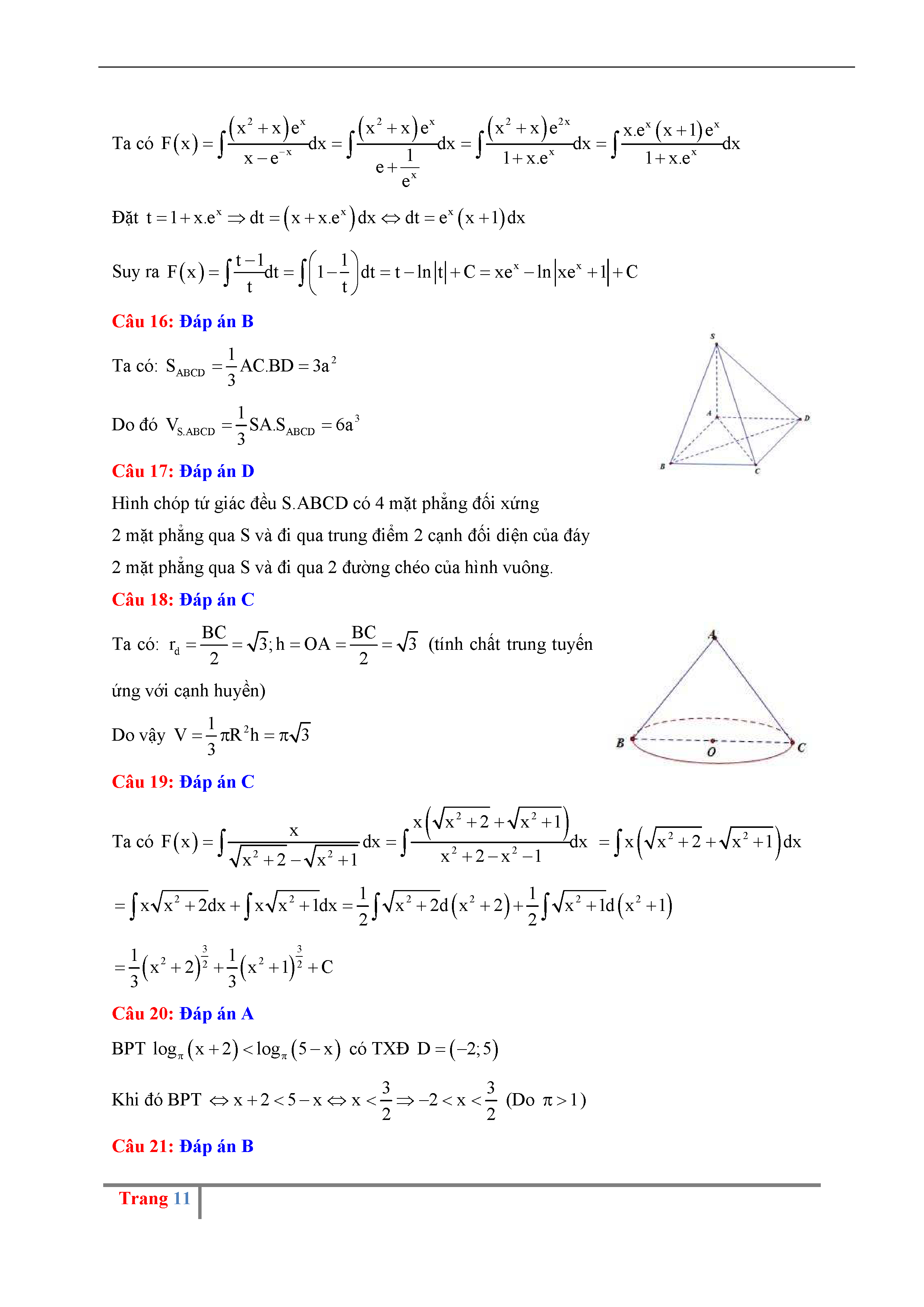 Ta có $F(x)=\int\frac{(x^2+x)e^x}{x-e^{-x}}dx=\int\frac{(x^2+x)e^x}{e+\frac{1}{e^x}}dx=\int\frac{(x^2+x)e^{2x}}{1+x.e^x}dx=\int\frac{x.e^x(x+1)e^x}{1+x.e^x}dx$

Đặt $t=1+x.e^x\Rightarrow dt=(x+x.e^x)dx\Leftrightarrow dt=e^x(x+1)dx$

Suy ra $F(x)=\int\frac{t-1}{t}dt=\int\left(1-\frac{1}{t}\right)dt=t-\ln|t|+C=xe^x-\ln|xe^x+1|+C$

Câu 16: Đáp án B

Ta có: $S_{ABCD}=\frac{1}{3}AC.BD=3a^2$

Do đó $V_{S.ABCD}=\frac{1}{3}SA.S_{ABCD}=6a^3$

S A D B C

Câu 17: Đáp án D

Hình chóp tứ giác đều S.ABCD có 4 mặt phẳng đối xứng

2 mặt phẳng qua S và đi qua trung điểm 2 cạnh đối diện của đáy

2 mặt phẳng qua S và đi qua 2 đường chéo của hình vuông.

Câu 18: Đáp án C

Ta có: $r_d=\frac{BC}{2}=\sqrt{3};h=OA=\frac{BC}{2}=\sqrt{3}$ (tính chất trung tuyến ứng với cạnh huyền)

Do vậy $V=\frac{1}{3}\pi R^2h=\pi\sqrt{3}$

A B O C

Câu 19: Đáp án C

Ta có $F(x)=\int\frac{x}{\sqrt{x^2+2}-\sqrt{x^2+1}}dx=\int\frac{x\left(\sqrt{x^2+2}+\sqrt{x^2+1}\right)}{x^2+2-x^2-1}dx=\int x\left(\sqrt{x^2+2}+\sqrt{x^2+1}\right)dx$

$=\int x\sqrt{x^2+2}dx+\int x\sqrt{x^2+1}dx=\frac{1}{2}\int\sqrt{x^2+2}d(x^2+2)+\frac{1}{2}\int\sqrt{x^2+1}d(x^2+1)$

$=\frac{1}{3}(x^2+2)^{\frac{3}{2}}+\frac{1}{3}(x^2+1)^{\frac{3}{2}}+C$

Câu 20: Đáp án A

BPT $\log_\pi(x+2)<\log_\pi(5-x)$ có TXĐ $D=(-2;5)$

Khi đó BPT $\Leftrightarrow x+2<5-x\Leftrightarrow x<\frac{3}{2}\Rightarrow -2<x<\frac{3}{2}$ (Do $\pi>1$)

Câu 21: Đáp án B

Trang 11